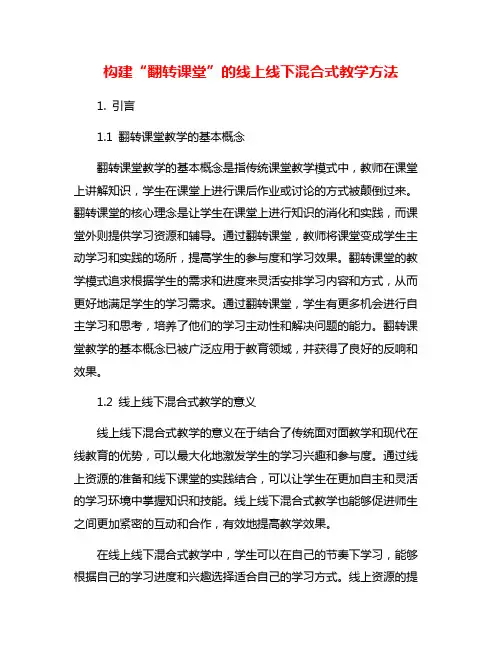 构建“翻转课堂”的线上线下混合式教学方法

1. 引言

1.1 翻转课堂教学的基本概念

翻转课堂教学的基本概念是指传统课堂教学模式中，教师在课堂上讲解知识，学生在课堂上进行课后作业或讨论的方式被颠倒过来。翻转课堂的核心理念是让学生在课堂上进行知识的消化和实践，而课堂外则提供学习资源和辅导。通过翻转课堂，教师将课堂变成学生主动学习和实践的场所，提高学生的参与度和学习效果。翻转课堂的教学模式追求根据学生的需求和进度来灵活安排学习内容和方式，从而更好地满足学生的学习需求。通过翻转课堂，学生有更多机会进行自主学习和思考，培养了他们的学习主动性和解决问题的能力。翻转课堂教学的基本概念已被广泛应用于教育领域，并获得了良好的反响和效果。

1.2 线上线下混合式教学的意义

线上线下混合式教学的意义在于结合了传统面对面教学和现代在线教育的优势，可以最大化地激发学生的学习兴趣和参与度。通过线上资源的准备和线下课堂的实践结合，可以让学生在更加自主和灵活的学习环境中掌握知识和技能。线上线下混合式教学也能够促进师生之间更加紧密的互动和合作，有效地提高教学效果。

在线上线下混合式教学中，学生可以在自己的节奏下学习，能够根据自己的学习进度和兴趣选择适合自己的学习方式。线上资源的提